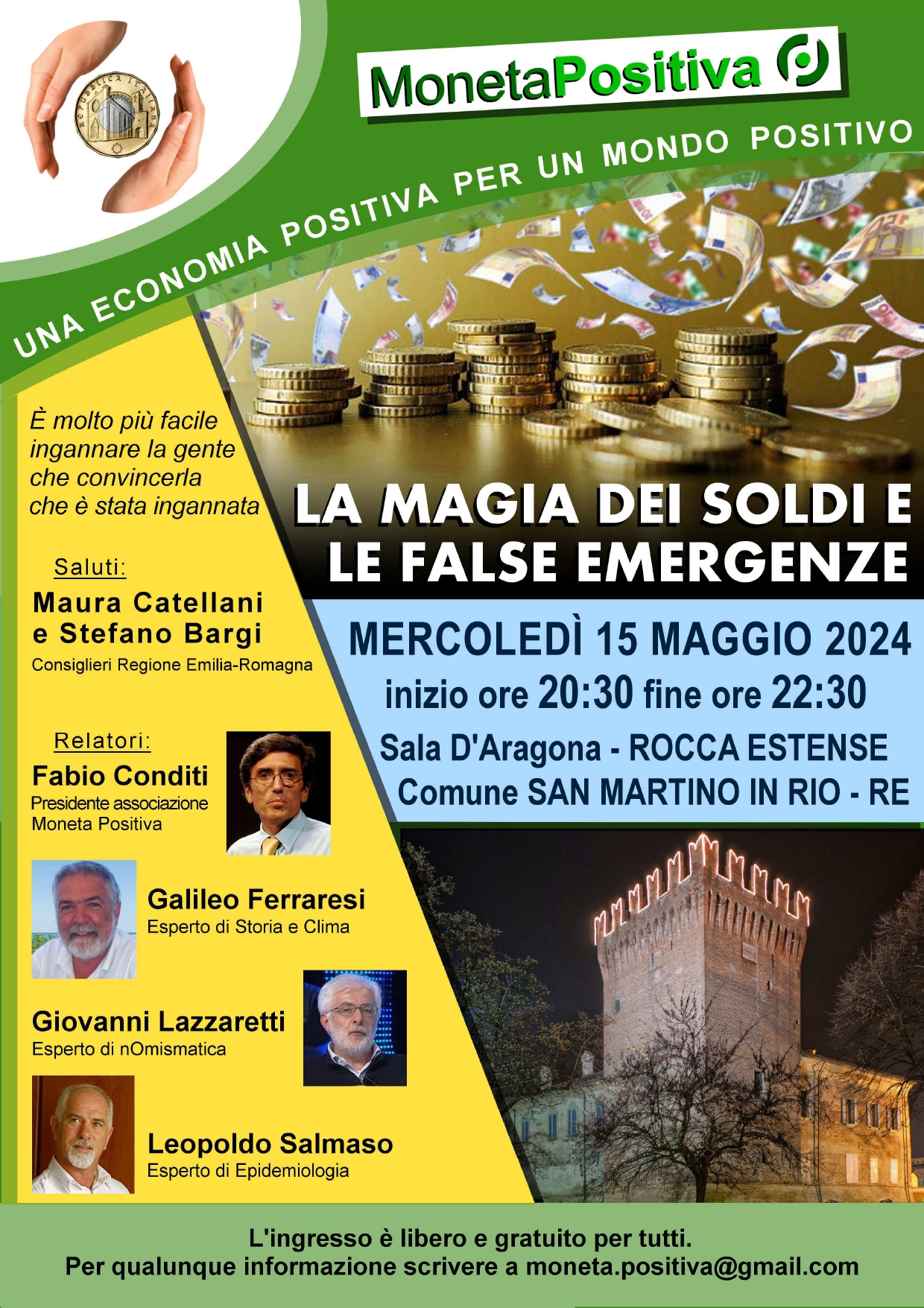 REPUBBLICA ITALIANA

MonetaPositiva

UNA ECONOMIA POSITIVA PER UN MONDO POSITIVO

È molto più facile ingannare la gente che convincerla che è stata ingannata

LA MAGIA DEI SOLDI E LE FALSE EMERGENZE

Saluti:
Maura Catellani e Stefano Bargi
Consiglieri Regione Emilia-Romagna

MERCOLEDÌ 15 MAGGIO 2024
inizio ore 20:30 fine ore 22:30
Sala D'Aragona - ROCCA ESTENSE
Comune SAN MARTINO IN RIO - RE

Relatori:
Fabio Conditi
Presidente associazione Moneta Positiva

Galileo Ferraresi
Esperto di Storia e Clima

Giovanni Lazzaretti
Esperto di nOmismatica

Leopoldo Salmaso
Esperto di Epidemiologia

L'ingresso è libero e gratuito per tutti.
Per qualunque informazione scrivere a moneta.positiva@gmail.com